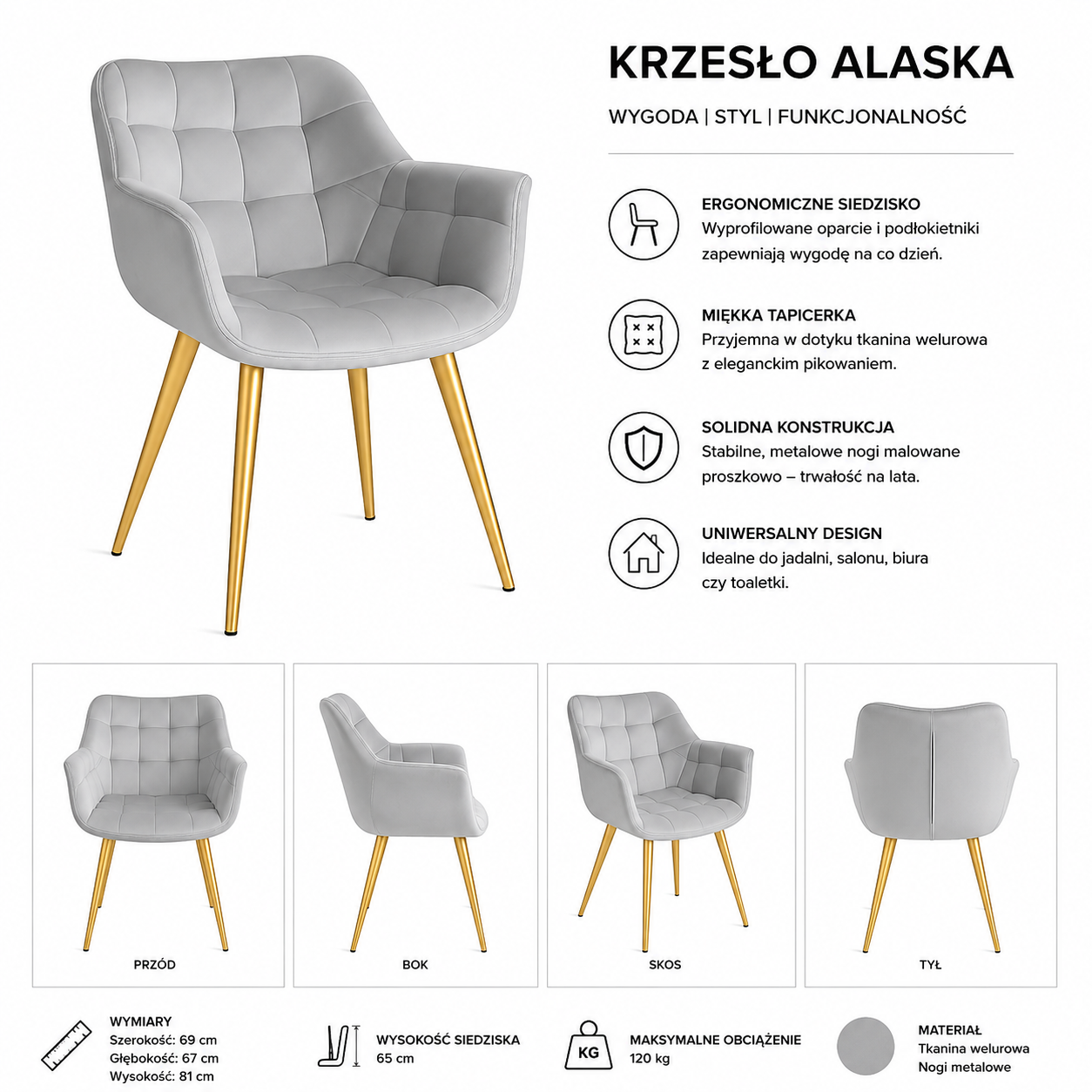 KRZESŁO ALASKA

WYGODA | STYL | FUNKCJONALNOŚĆ

ERGONOMICZNE SIEDZISKO
Wyprofilowane oparcie i podłokietniki zapewniają wygodę na co dzień.

MIĘKKA TAPICERKA
Przyjemna w dotyku tkanina welurowa z eleganckim pikowaniem.

SOLIDNA KONSTRUKCJA
Stabilne, metalowe nogi malowane proszkowo – trwałość na lata.

UNIWERSALNY DESIGN
Idealne do jadalni, salonu, biura czy toaletki.

PRZÓD

BOK

SKOS

TYŁ

WYMIARY
Szerokość: 69 cm
Głębokość: 67 cm
Wysokość: 81 cm

WYSOKOŚĆ SIEDZISKA
65 cm

KG
MAKSYMALNE OBCIĄŻENIE
120 kg

MATERIAŁ
Tkanina welurowa
Nogi metalowe